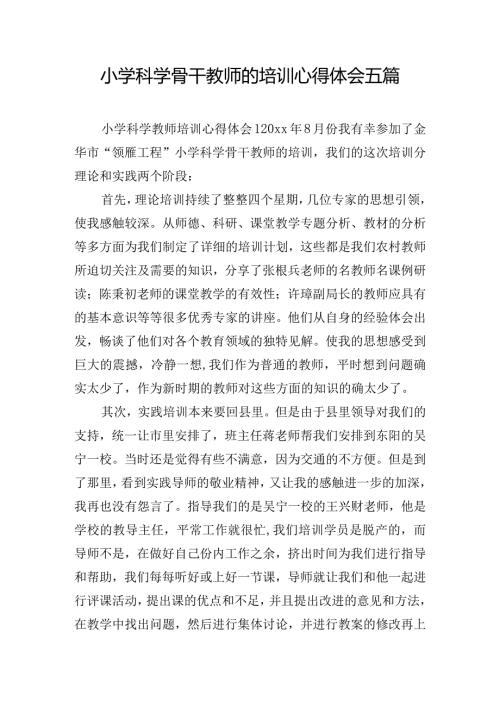 小学科学骨干教师的培训心得体会五篇

小学科学教师培训心得体会120xx年8月份我有幸参加了金华市“领雁工程”小学科学骨干教师的培训，我们的这次培训分理论和实践两个阶段：

首先，理论培训持续了整整四个星期，几位专家的思想引领，使我感触较深。从师德、科研、课堂教学专题分析、教材的分析等多方面为我们制定了详细的培训计划，这些都是我们农村教师所迫切关注及需要的知识，分享了张根兵老师的名教师名课例研读；陈秉初老师的课堂教学的有效性；许璋副局长的教师应具有的基本意识等等很多优秀专家的讲座。他们从自身的经验体会出发，畅谈了他们对各个教育领域的独特见解。使我的思想感受到巨大的震撼，冷静一想，我们作为普通的教师，平时想到问题确实太少了，作为新时期的教师对这些方面的知识的确太少了。

其次，实践培训本来要回县里。但是由于县里领导对我们的支持，统一让市里安排了，班主任蒋老师帮我们安排到东阳的吴宁一校。当时还是觉得有些不满意，因为交通的不方便。但是到了那里，看到实践导师的敬业精神，又让我的感触进一步的加深，我再也没有怨言了。指导我们的是吴宁一校的王兴财老师，他是学校的教导主任，平常工作就很忙，我们培训学员是脱产的，而导师不是，在做好自己份内工作之余，挤出时间为我们进行指导和帮助，我们每每听好或上好一节课，导师就让我们和他一起进行评课活动，提出课的优点和不足，并且提出改进的意见和方法，在教学中找出问题，然后进行集体讨论，并进行教案的修改再上